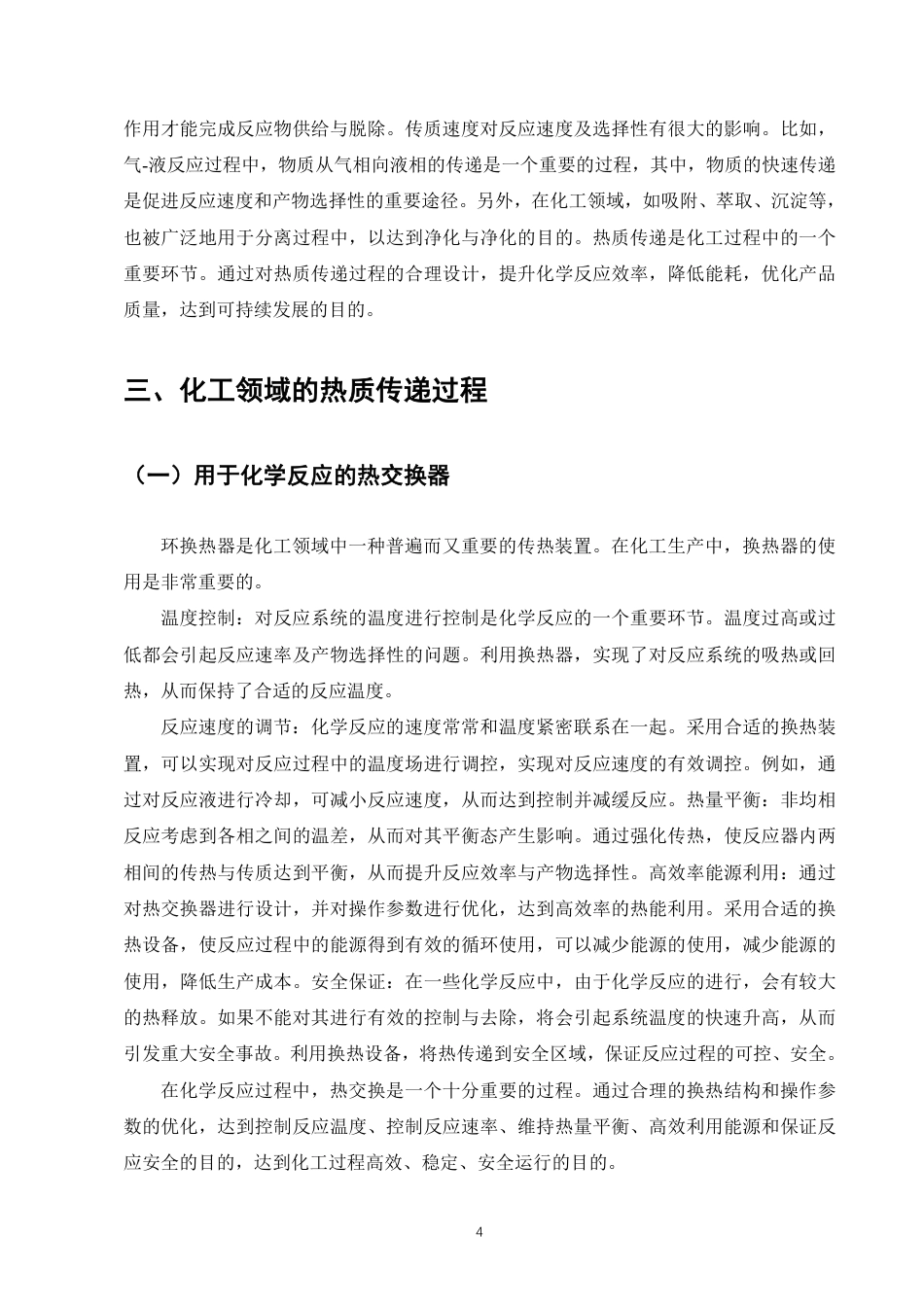 作用才能完成反应物供给与脱除。传质速度对反应速度及选择性有很大的影响。比如，气-液反应过程中，物质从气相向液相的传递是一个重要的过程，其中，物质的快速传递是促进反应速度和产物选择性的重要途径。另外，在化工领域，如吸附、萃取、沉淀等，也被广泛地用于分离过程中，以达到净化与净化的目的。热质传递是化工过程中的一个重要环节。通过对热质传递过程的合理设计，提升化学反应效率，降低能耗，优化产品质量，达到可持续发展的目的。

三、化工领域的热质传递过程

（一）用于化学反应的热交换器

环换热器是化工领域中一种普遍而又重要的传热装置。在化工生产中，换热器的使用是非常重要的。

温度控制：对反应系统的温度进行控制是化学反应的一个重要环节。温度过高或过低都会引起反应速率及产物选择性的问题。利用换热器，实现了对反应系统的吸热或回热，从而保持了合适的反应温度。

反应速度的调节：化学反应的速度常常和温度紧密联系在一起。采用合适的换热装置，可以实现对反应过程中的温度场进行调控，实现对反应速度的有效调控。例如，通过对反应液进行冷却，可减小反应速度，从而达到控制并减缓反应。热量平衡：非均相反应考虑到各相之间的温差，从而对其平衡态产生影响。通过强化传热，使反应器内两相间的传热与传质达到平衡，从而提升反应效率与产物选择性。高效率能源利用：通过对热交换器进行设计，并对操作参数进行优化，达到高效率的热能利用。采用合适的换热设备，使反应过程中的能源得到有效的循环使用，可以减少能源的使用，减少能源的使用，降低生产成本。安全保证：在一些化学反应中，由于化学反应的进行，会有较大的热释放。如果不能对其进行有效的控制与去除，将会引起系统温度的快速升高，从而引发重大安全事故。利用换热设备，将热传递到安全区域，保证反应过程的可控、安全。

在化学反应过程中，热交换是一个十分重要的过程。通过合理的换热结构和操作参数的优化，达到控制反应温度、控制反应速率、维持热量平衡、高效利用能源和保证反应安全的目的，达到化工过程高效、稳定、安全运行的目的。

4